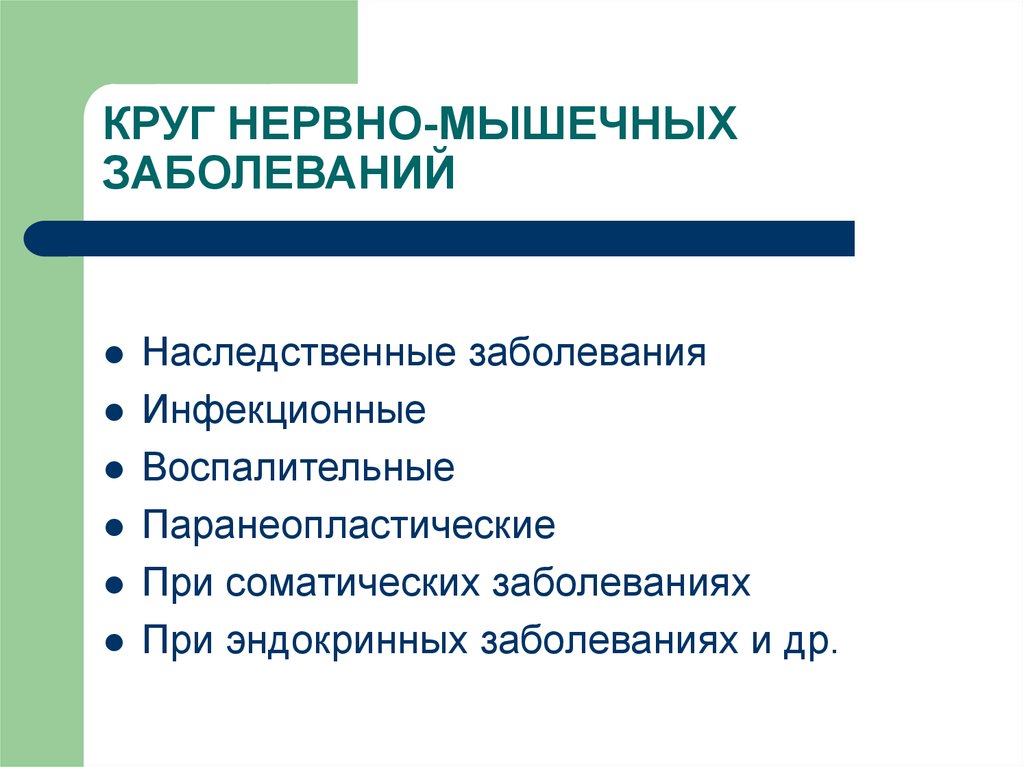 КРУГ НЕРВНО-МЫШЕЧНЫХ ЗАБОЛЕВАНИЙ

- Наследственные заболевания
- Инфекционные
- Воспалительные
- Паранеопластические
- При соматических заболеваниях
- При эндокринных заболеваниях и др.